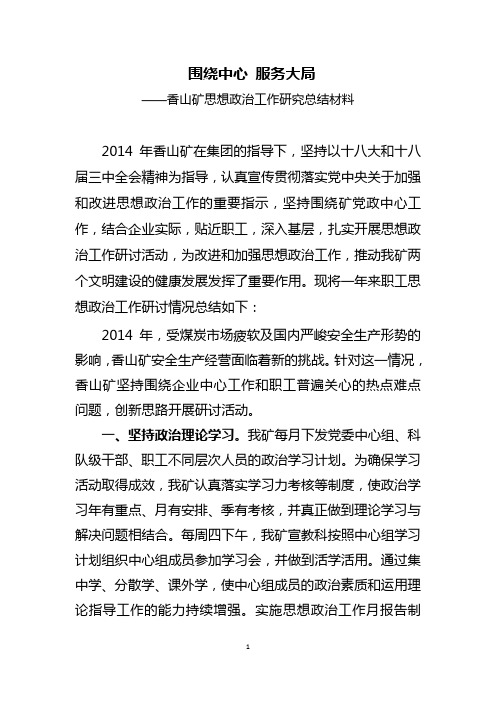 围绕中心 服务大局

——香山矿思想政治工作研究总结材料

2014 年香山矿在集团的指导下，坚持以十八大和十八届三中全会精神为指导，认真宣传贯彻落实党中央关于加强和改进思想政治工作的重要指示，坚持围绕矿党政中心工作，结合企业实际，贴近职工，深入基层，扎实开展思想政治工作研讨活动，为改进和加强思想政治工作，推动我矿两个文明建设的健康发展发挥了重要作用。现将一年来职工思想政治工作研讨情况总结如下：

2014 年，受煤炭市场疲软及国内严峻安全生产形势的影响，香山矿安全生产经营面临着新的挑战。针对这一情况，香山矿坚持围绕企业中心工作和职工普遍关心的热点难点问题，创新思路开展研讨活动。

一、坚持政治理论学习。我矿每月下发党委中心组、科队级干部、职工不同层次人员的政治学习计划。为确保学习活动取得成效，我矿认真落实学习力考核等制度，使政治学习年有重点、月有安排、季有考核，并真正做到理论学习与解决问题相结合。每周四下午，我矿宣教科按照中心组学习计划组织中心组成员参加学习会，并做到活学活用。通过集中学、分散学、课外学，使中心组成员的政治素质和运用理论指导工作的能力持续增强。实施思想政治工作月报告制

1